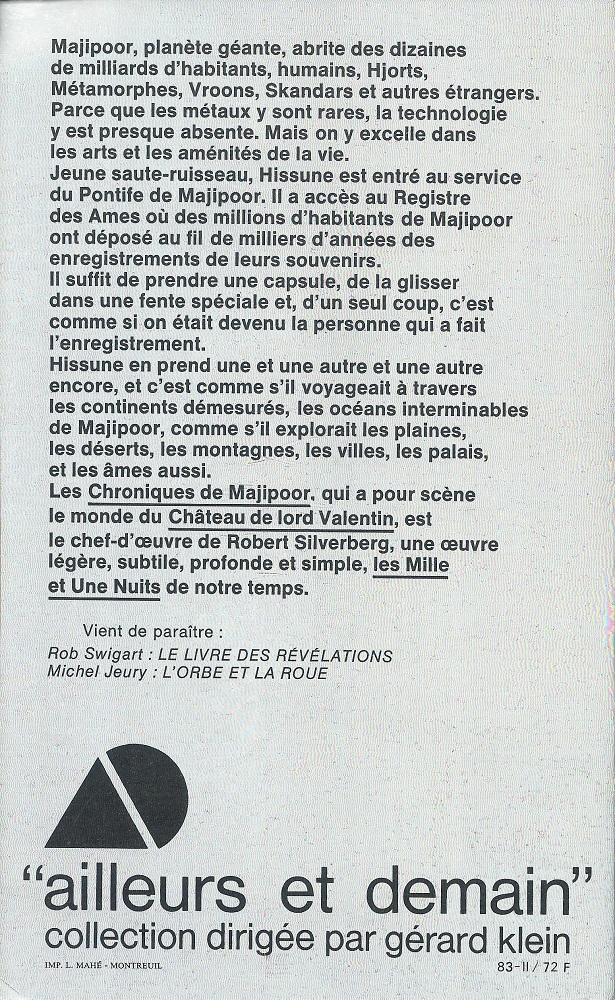 Majipoor, planète géante, abrite des dizaines de milliards d'habitants, humains, Hjorts, Métamorphes, Vroons, Skandars et autres étrangers. Parce que les métaux y sont rares, la technologie y est presque absente. Mais on y excelle dans les arts et les aménités de la vie.
Jeune saute-ruisseau, Hissune est entré au service du Pontife de Majipoor. Il a accès au Registre des Ames où des millions d'habitants de Majipoor ont déposé au fil de milliers d'années des enregistrements de leurs souvenirs.
Il suffit de prendre une capsule, de la glisser dans une fente spéciale et, d'un seul coup, c'est comme si on était devenu la personne qui a fait l'enregistrement.
Hissune en prend une et une autre et une autre encore, et c'est comme s'il voyageait à travers les continents démesurés, les océans interminables de Majipoor, comme s'il explorait les plaines, les déserts, les montagnes, les villes, les palais, et les âmes aussi.
Les Chroniques de Majipoor, qui a pour scène le monde du Château de lord Valentin, est le chef-d'œuvre de Robert Silverberg, une œuvre légère, subtile, profonde et simple, les Mille et Une Nuits de notre temps.

Vient de paraître :
Rob Swigart : LE LIVRE DES RÉVÉLATIONS
Michel Jeury : L'ORBE ET LA ROUE

"ailleurs et demain"
collection dirigée par gérard klein

IMP. L. MAHÉ - MONTREUIL

83-II / 72 F